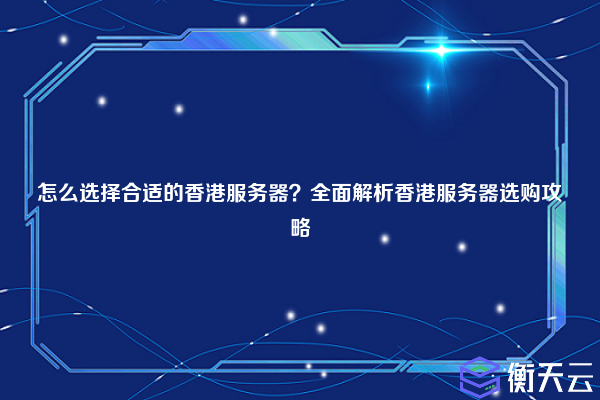 怎么选择合适的香港服务器？全面解析香港服务器选购攻略

衡天云